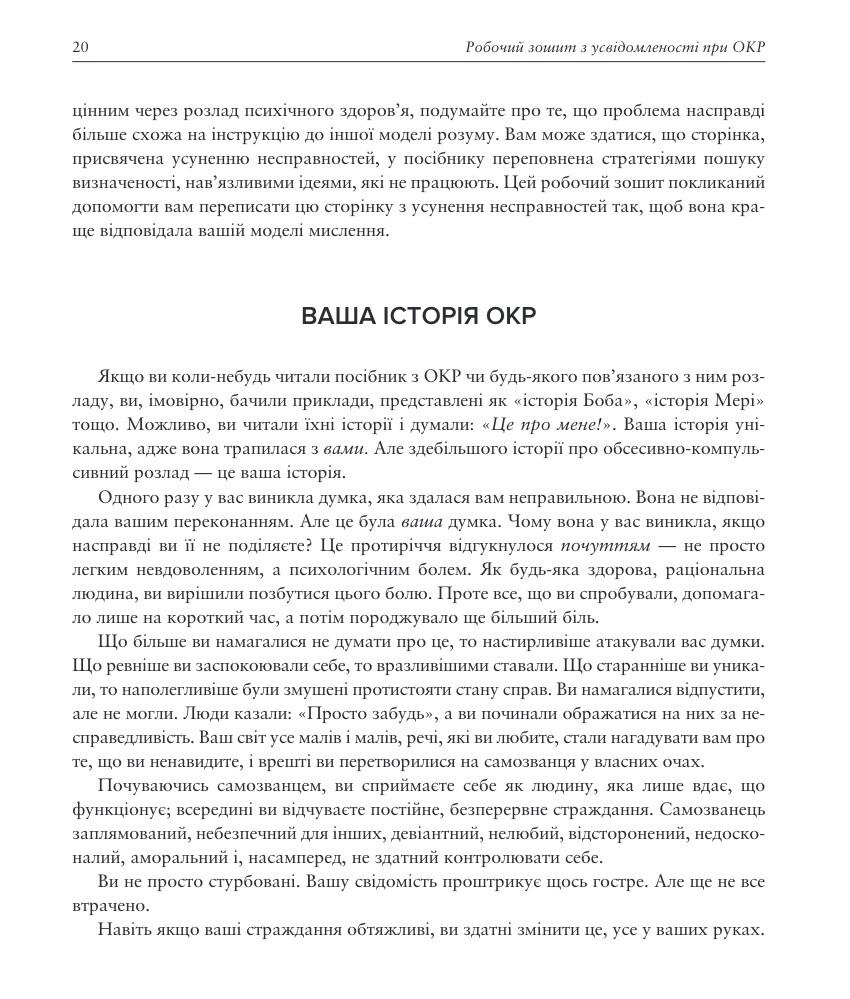 20 Робочий зошит з усвідомленості при ОКР

цінним через розлад психічного здоров'я, подумайте про те, що проблема насправді більше схожа на інструкцію до іншої моделі розуму. Вам може здатися, що сторінка, присвячена усуненню несправностей, у посібнику переповнена стратегіями пошуку визначеності, нав'язливими ідеями, які не працюють. Цей робочий зошит покликаний допомогти вам переписати цю сторінку з усунення несправностей так, щоб вона краще відповідала вашій моделі мислення.

ВАША ІСТОРІЯ ОКР

Якщо ви коли-небудь читали посібник з ОКР чи будь-якого пов'язаного з ним розладу, ви, імовірно, бачили приклади, представлені як «історія Боба», «історія Мері» тощо. Можливо, ви читали їхні історії і думали: «Це про мене!». Ваша історія унікальна, адже вона трапилася з вами. Але здебільшого історії про обсесивно-компульсивний розлад — це ваша історія.

Одного разу у вас виникла думка, яка здалася вам неправильною. Вона не відповідала вашим переконанням. Але це була ваша думка. Чому вона у вас виникла, якщо насправді ви її не поділяєте? Це протиріччя відгукнулося почуттям — не просто легким невдоволенням, а психологічним болем. Як будь-яка здорова, раціональна людина, ви вирішили позбутися цього болю. Проте все, що ви спробували, допомагало лише на короткий час, а потім породжувало ще більший біль.

Що більше ви намагалися не думати про це, то настирливіше атакували вас думки. Що ревніше ви заспокоювали себе, то вразливішими ставали. Що старанніше ви уникали, то наполегливіше були змушені протистояти стану справ. Ви намагалися відпустити, але не могли. Люди казали: «Просто забудь», а ви починали ображатися на них за несправедливість. Ваш світ усе малів і малів, речі, які ви любите, стали нагадувати вам про те, що ви ненавидите, і врешті ви перетворилися на самозванця у власних очах.

Почуваючись самозванцем, ви сприймаєте себе як людину, яка лише вдає, що функціонує; всередині ви відчуваєте постійне, безперервне страждання. Самозванець заплямований, небезпечний для інших, девіантний, нелюбий, відсторонений, недосконалий, аморальний і, насамперед, не здатний контролювати себе.

Ви не просто стурбовані. Вашу свідомість проштрикує щось гостре. Але ще не все втрачено.

Навіть якщо ваші страждання обтяжливі, ви здатні змінити це, усе у ваших руках.